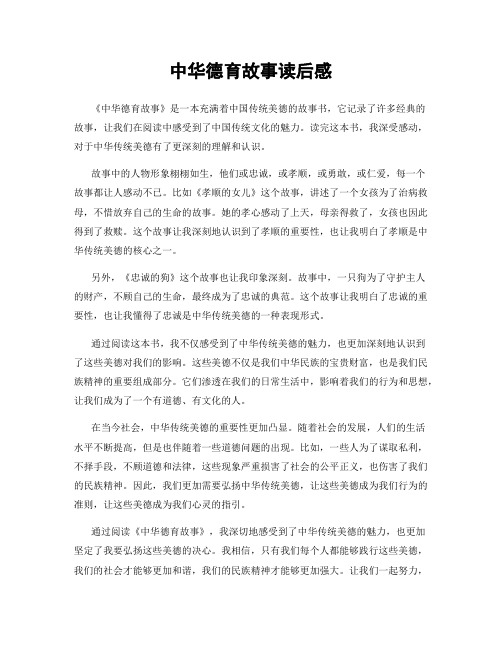 中华德育故事读后感

《中华德育故事》是一本充满着中国传统美德的故事书，它记录了许多经典的故事，让我们在阅读中感受到了中国传统文化的魅力。读完这本书，我深受感动，对于中华传统美德有了更深刻的理解和认识。

故事中的人物形象栩栩如生，他们或忠诚，或孝顺，或勇敢，或仁爱，每一个故事都让人感动不已。比如《孝顺的女儿》这个故事，讲述了一个女孩为了治病救母，不惜放弃自己的生命的故事。她的孝心感动了上天，母亲得救了，女孩也因此得到了救赎。这个故事让我深刻地认识到了孝顺的重要性，也让我明白了孝顺是中华传统美德的核心之一。

另外，《忠诚的狗》这个故事也让我印象深刻。故事中，一只狗为了守护主人的财产，不顾自己的生命，最终成为了忠诚的典范。这个故事让我明白了忠诚的重要性，也让我懂得了忠诚是中华传统美德的一种表现形式。

通过阅读这本书，我不仅感受到了中华传统美德的魅力，也更加深刻地认识到了这些美德对我们的影响。这些美德不仅是我们中华民族的宝贵财富，也是我们民族精神的重要组成部分。它们渗透在我们的日常生活中，影响着我们的行为和思想，让我们成为了一个有道德、有文化的人。

在当今社会，中华传统美德的重要性更加凸显。随着社会的发展，人们的生活水平不断提高，但是也伴随着一些道德问题的出现。比如，一些人为了谋取私利，不择手段，不顾道德和法律，这些现象严重损害了社会的公平正义，也伤害了我们的民族精神。因此，我们更加需要弘扬中华传统美德，让这些美德成为我们行为的准则，让这些美德成为我们心灵的指引。

通过阅读《中华德育故事》，我深切地感受到了中华传统美德的魅力，也更加坚定了我要弘扬这些美德的决心。我相信，只有我们每个人都能够践行这些美德，我们的社会才能够更加和谐，我们的民族精神才能够更加强大。让我们一起努力，